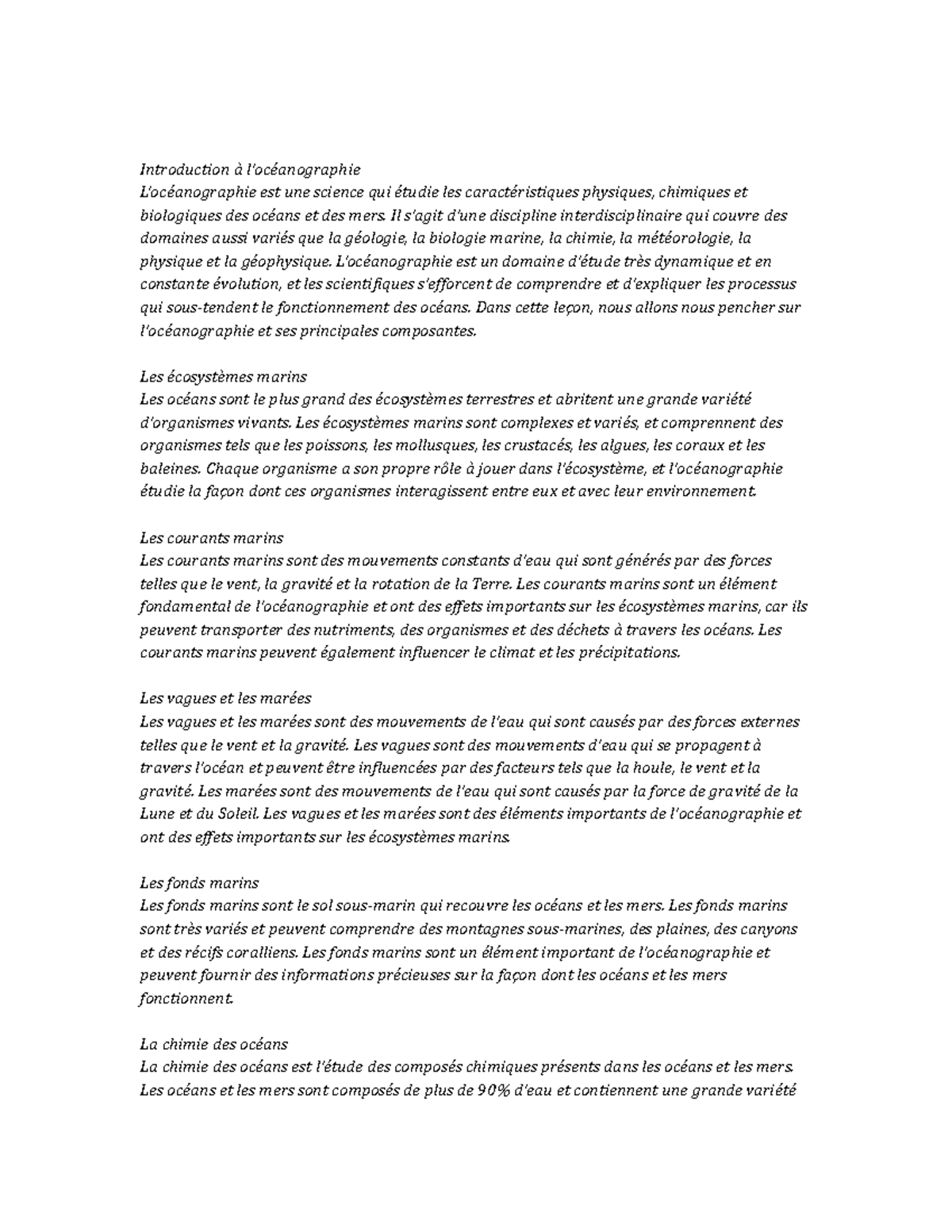 Introduction à l'océanographie
L'océanographie est une science qui étudie les caractéristiques physiques, chimiques et biologiques des océans et des mers. Il s'agit d'une discipline interdisciplinaire qui couvre des domaines aussi variés que la géologie, la biologie marine, la chimie, la météorologie, la physique et la géophysique. L'océanographie est un domaine d'étude très dynamique et en constante évolution, et les scientifiques s'efforcent de comprendre et d'expliquer les processus qui sous-tendent le fonctionnement des océans. Dans cette leçon, nous allons nous pencher sur l'océanographie et ses principales composantes.

Les écosystèmes marins
Les océans sont le plus grand des écosystèmes terrestres et abritent une grande variété d'organismes vivants. Les écosystèmes marins sont complexes et variés, et comprennent des organismes tels que les poissons, les mollusques, les crustacés, les algues, les coraux et les baleines. Chaque organisme a son propre rôle à jouer dans l'écosystème, et l'océanographie étudie la façon dont ces organismes interagissent entre eux et avec leur environnement.

Les courants marins
Les courants marins sont des mouvements constants d'eau qui sont générés par des forces telles que le vent, la gravité et la rotation de la Terre. Les courants marins sont un élément fondamental de l'océanographie et ont des effets importants sur les écosystèmes marins, car ils peuvent transporter des nutriments, des organismes et des déchets à travers les océans. Les courants marins peuvent également influencer le climat et les précipitations.

Les vagues et les marées
Les vagues et les marées sont des mouvements de l'eau qui sont causés par des forces externes telles que le vent et la gravité. Les vagues sont des mouvements d'eau qui se propagent à travers l'océan et peuvent être influencées par des facteurs tels que la houle, le vent et la gravité. Les marées sont des mouvements de l'eau qui sont causés par la force de gravité de la Lune et du Soleil. Les vagues et les marées sont des éléments importants de l'océanographie et ont des effets importants sur les écosystèmes marins.

Les fonds marins
Les fonds marins sont le sol sous-marin qui recouvre les océans et les mers. Les fonds marins sont très variés et peuvent comprendre des montagnes sous-marines, des plaines, des canyons et des récifs coralliens. Les fonds marins sont un élément important de l'océanographie et peuvent fournir des informations précieuses sur la façon dont les océans et les mers fonctionnent.

La chimie des océans
La chimie des océans est l'étude des composés chimiques présents dans les océans et les mers. Les océans et les mers sont composés de plus de 90% d'eau et contiennent une grande variété